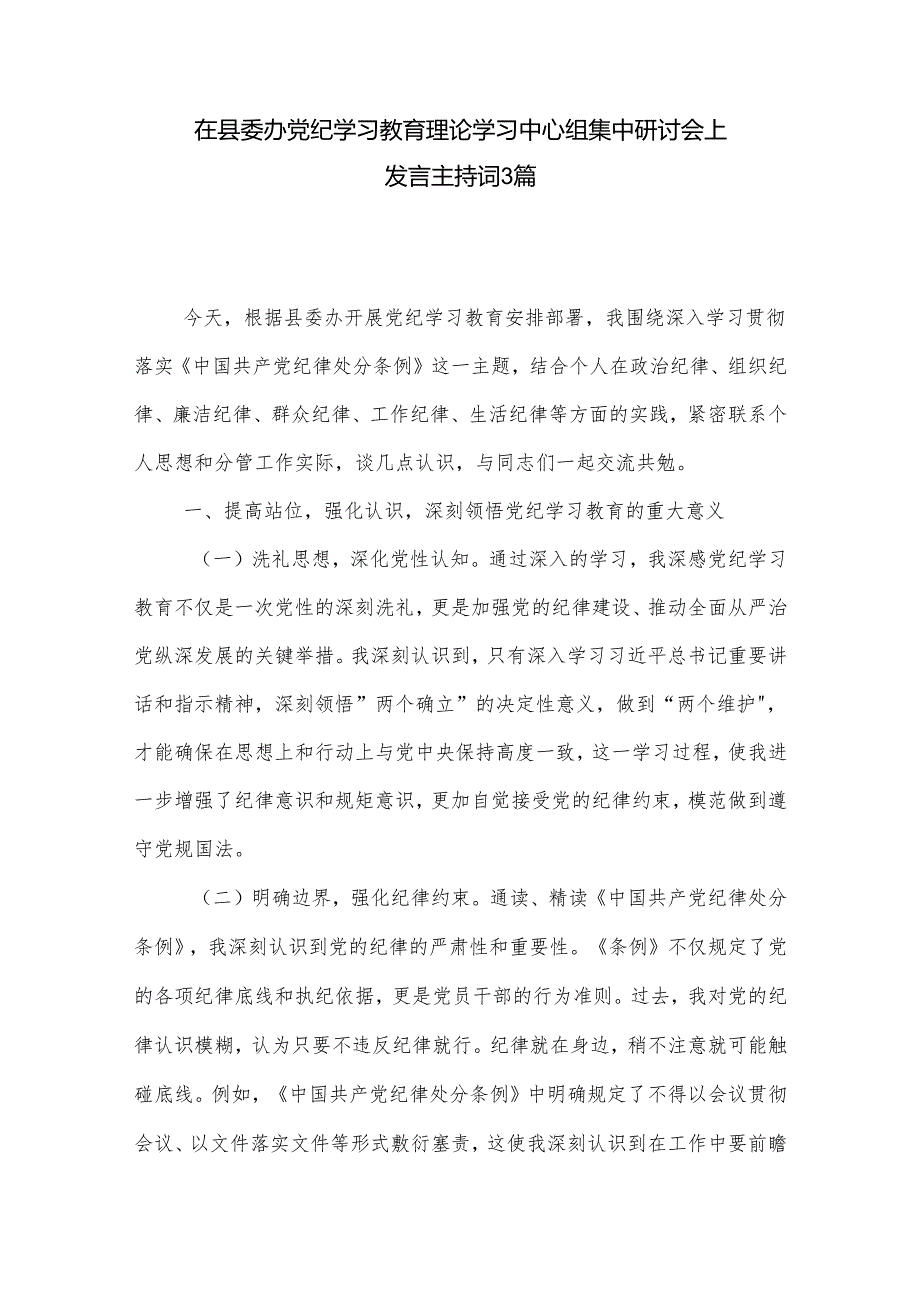 在县委办党纪学习教育理论学习中心组集中研讨会上发言主持词3篇

今天，根据县委办开展党纪学习教育安排部署，我围绕深入学习贯彻落实《中国共产党纪律处分条例》这一主题，结合个人在政治纪律、组织纪律、廉洁纪律、群众纪律、工作纪律、生活纪律等方面的实践，紧密联系个人思想和分管工作实际，谈几点认识，与同志们一起交流共勉。

一、提高站位，强化认识，深刻领悟党纪学习教育的重大意义

（一）洗礼思想，深化党性认知。通过深入的学习，我深感党纪学习教育不仅是一次党性的深刻洗礼，更是加强党的纪律建设、推动全面从严治党纵深发展的关键举措。我深刻认识到，只有深入学习习近平总书记重要讲话和指示精神，深刻领悟”两个确立”的决定性意义，做到“两个维护"，才能确保在思想上和行动上与党中央保持高度一致，这一学习过程，使我进一步增强了纪律意识和规矩意识，更加自觉接受党的纪律约束，模范做到遵守党规国法。

（二）明确边界，强化纪律约束。通读、精读《中国共产党纪律处分条例》，我深刻认识到党的纪律的严肃性和重要性。《条例》不仅规定了党的各项纪律底线和执纪依据，更是党员干部的行为准则。过去，我对党的纪律认识模糊，认为只要不违反纪律就行。纪律就在身边，稍不注意就可能触碰底线。例如，《中国共产党纪律处分条例》中明确规定了不得以会议贯彻会议、以文件落实文件等形式敷衍塞责，这使我深刻认识到在工作中要前瞻